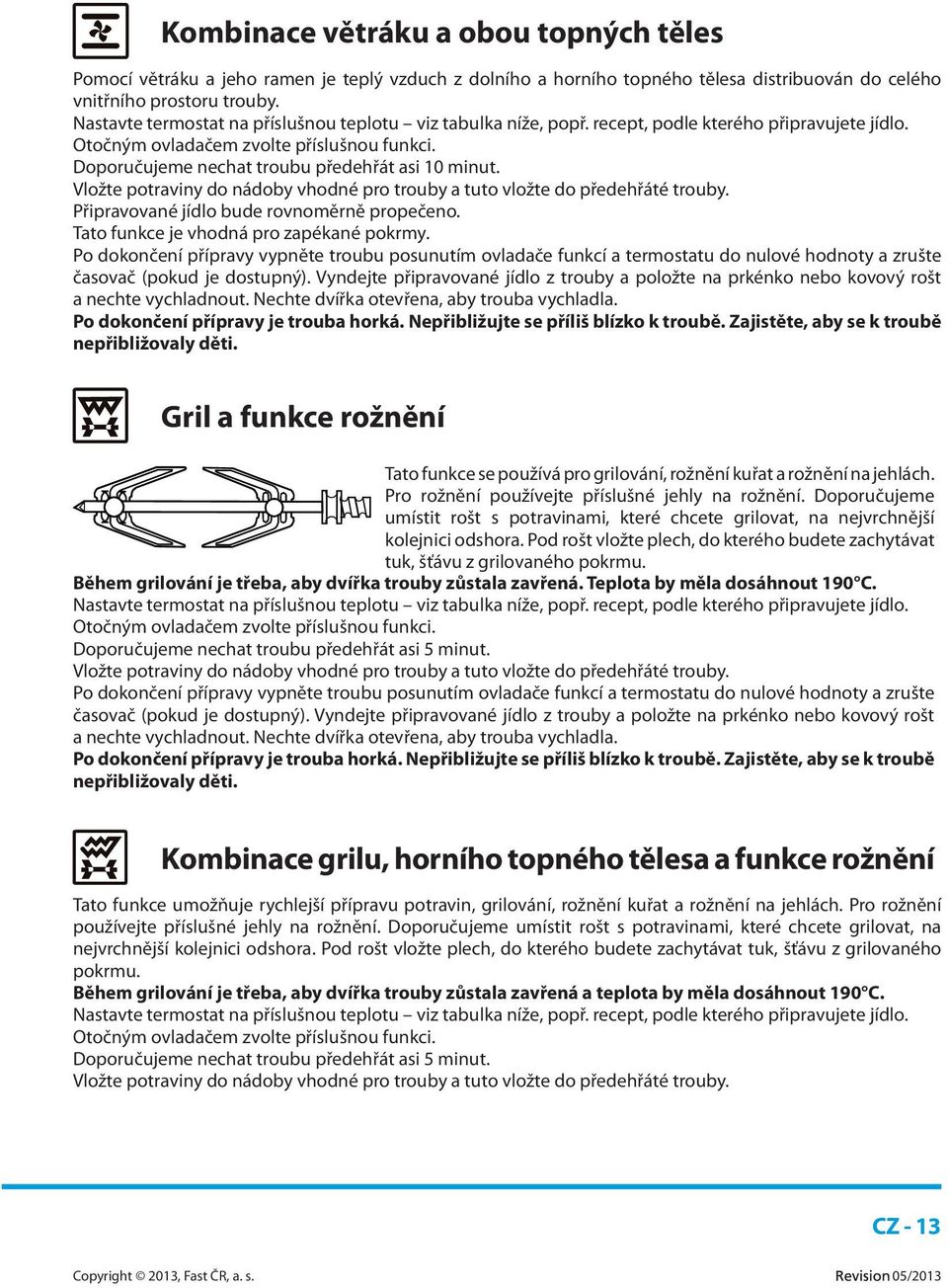 Kombinace větráku a obou topných těles

Pomocí větráku a jeho ramen je teplý vzduch z dolního a horního topného tělesa distribuován do celého vnitřního prostoru trouby.
Nastavte termostat na příslušnou teplotu – viz tabulka níže, popř. recept, podle kterého připravujete jídlo.
Otočným ovladačem zvolte příslušnou funkci.
Doporučujeme nechat troubu předehřát asi 10 minut.
Vložte potraviny do nádoby vhodné pro trouby a tuto vložte do předehřáté trouby.
Připravované jídlo bude rovnoměrně propečeno.
Tato funkce je vhodná pro zapékané pokrmy.
Po dokončení přípravy vypněte troubu posunutím ovladače funkcí a termostatu do nulové hodnoty a zrušte časovač (pokud je dostupný). Vyndejte připravované jídlo z trouby a položte na prkénko nebo kovový rošt a nechte vychladnout. Nechte dvířka otevřena, aby trouba vychladla.
Po dokončení přípravy je trouba horká. Nepřibližujte se příliš blízko k troubě. Zajistěte, aby se k troubě nepřibližovaly děti.

Gril a funkce rožnění

Tato funkce se používá pro grilování, rožnění kuřat a rožnění na jehlách. Pro rožnění používejte příslušné jehly na rožnění. Doporučujeme umístit rošt s potravinami, které chcete grilovat, na nejvrchnější kolejnici odshora. Pod rošt vložte plech, do kterého budete zachytávat tuk, šťávu z grilovaného pokrmu.
Během grilování je třeba, aby dvířka trouby zůstala zavřená. Teplota by měla dosáhnout 190°C.
Nastavte termostat na příslušnou teplotu – viz tabulka níže, popř. recept, podle kterého připravujete jídlo.
Otočným ovladačem zvolte příslušnou funkci.
Doporučujeme nechat troubu předehřát asi 5 minut.
Vložte potraviny do nádoby vhodné pro trouby a tuto vložte do předehřáté trouby.
Po dokončení přípravy vypněte troubu posunutím ovladače funkcí a termostatu do nulové hodnoty a zrušte časovač (pokud je dostupný). Vyndejte připravované jídlo z trouby a položte na prkénko nebo kovový rošt a nechte vychladnout. Nechte dvířka otevřena, aby trouba vychladla.
Po dokončení přípravy je trouba horká. Nepřibližujte se příliš blízko k troubě. Zajistěte, aby se k troubě nepřibližovaly děti.

Kombinace grilu, horního topného tělesa a funkce rožnění

Tato funkce umožňuje rychlejší přípravu potravin, grilování, rožnění kuřat a rožnění na jehlách. Pro rožnění používejte příslušné jehly na rožnění. Doporučujeme umístit rošt s potravinami, které chcete grilovat, na nejvrchnější kolejnici odshora. Pod rošt vložte plech, do kterého budete zachytávat tuk, šťávu z grilovaného pokrmu.
Během grilování je třeba, aby dvířka trouby zůstala zavřená a teplota by měla dosáhnout 190°C.
Nastavte termostat na příslušnou teplotu – viz tabulka níže, popř. recept, podle kterého připravujete jídlo.
Otočným ovladačem zvolte příslušnou funkci.
Doporučujeme nechat troubu předehřát asi 5 minut.
Vložte potraviny do nádoby vhodné pro trouby a tuto vložte do předehřáté trouby.

CZ - 13

Copyright © 2013, Fast ČR, a. s.
Revision 05/2013